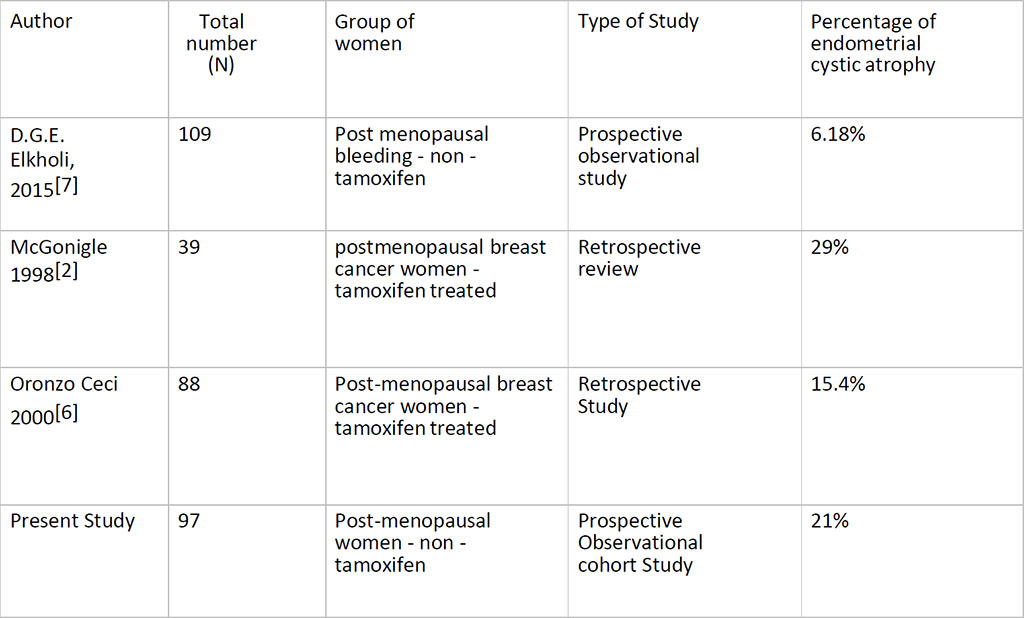 | Author | Total number (N) | Group of women | Type of Study | Percentage of endometrial cystic atrophy |
|---|---|---|---|---|
| D.G.E. Elkholi, 2015[7] | 109 | Post menopausal bleeding - non - tamoxifen | Prospective observational study | 6.18% |
| McGonigle 1998[2] | 39 | postmenopausal breast cancer women - tamoxifen treated | Retrospective review | 29% |
| Oronzo Ceci 2000[6] | 88 | Post-menopausal breast cancer women - tamoxifen treated | Retrospective Study | 15.4% |
| Present Study | 97 | Post-menopausal women - non - tamoxifen | Prospective Observational cohort Study | 21% |